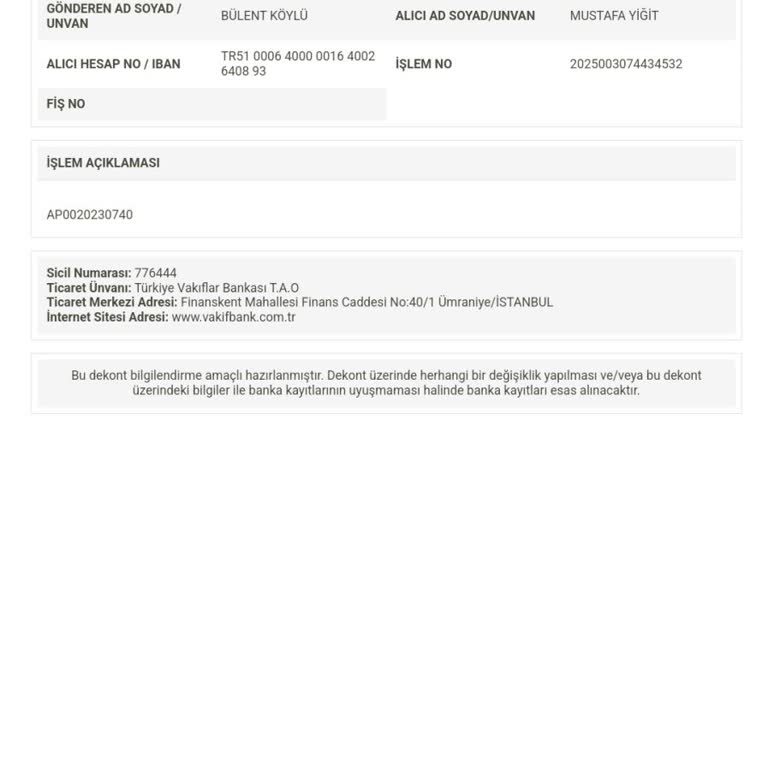 | GÖNDEREN AD SOYAD / UNVAN | BÜLENT KÖYLÜ | ALICI AD SOYAD/UNVAN | MUSTAFA YİĞİT |
|---|---|---|---|
| ALICI HESAP NO / IBAN | TR51 0006 4000 0016 4002 6408 93 | İŞLEM NO | 2025003074434532 |
| FİŞ NO | | | |

İŞLEM AÇIKLAMASI

AP0020230740

Sicil Numarası: 776444
Ticaret Ünvanı: Türkiye Vakıflar Bankası T.A.O
Ticaret Merkezi Adresi: Finanskent Mahallesi Finans Caddesi No:40/1 Ümraniye/İSTANBUL
İnternet Sitesi Adresi: www.vakifbank.com.tr

Bu dekont bilgilendirme amaçlı hazırlanmıştır. Dekont üzerinde herhangi bir değişiklik yapılması ve/veya bu dekont üzerindeki bilgiler ile banka kayıtlarının uyuşmaması halinde banka kayıtları esas alınacaktır.